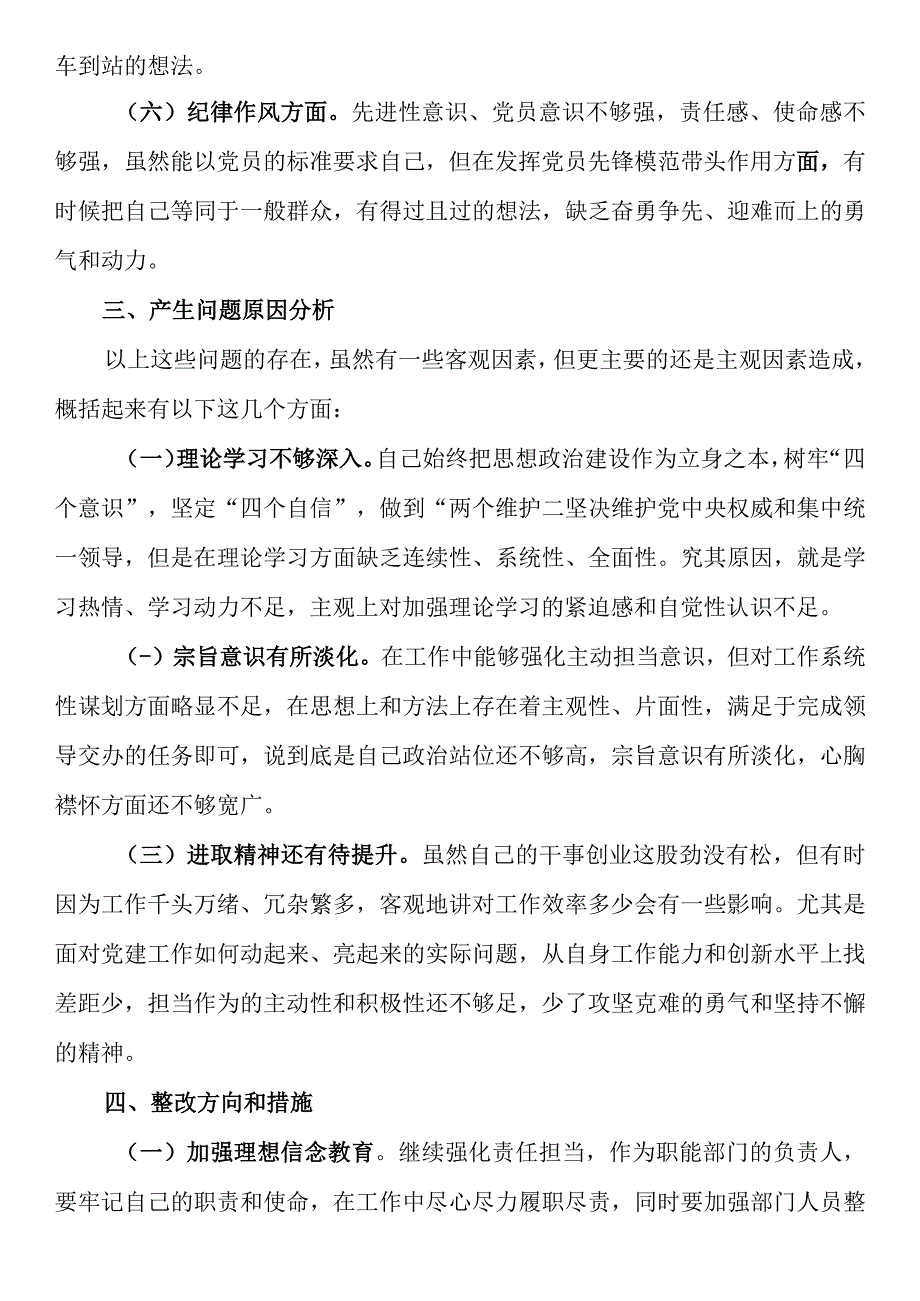 车到站的想法。

（六）纪律作风方面。先进性意识、党员意识不够强，责任感、使命感不够强，虽然能以党员的标准要求自己，但在发挥党员先锋模范带头作用方面，有时候把自己等同于一般群众，有得过且过的想法，缺乏奋勇争先、迎难而上的勇气和动力。

三、产生问题原因分析

以上这些问题的存在，虽然有一些客观因素，但更主要的还是主观因素造成，概括起来有以下这几个方面：

（一）理论学习不够深入。自己始终把思想政治建设作为立身之本，树牢“四个意识”，坚定“四个自信”，做到“两个维护二坚决维护党中央权威和集中统一领导，但是在理论学习方面缺乏连续性、系统性、全面性。究其原因，就是学习热情、学习动力不足，主观上对加强理论学习的紧迫感和自觉性认识不足。

(-）宗旨意识有所淡化。在工作中能够强化主动担当意识，但对工作系统性谋划方面略显不足，在思想上和方法上存在着主观性、片面性，满足于完成领导交办的任务即可，说到底是自己政治站位还不够高，宗旨意识有所淡化，心胸襟怀方面还不够宽广。

（三）进取精神还有待提升。虽然自己的干事创业这股劲没有松，但有时因为工作千头万绪、冗杂繁多，客观地讲对工作效率多少会有一些影响。尤其是面对党建工作如何动起来、亮起来的实际问题，从自身工作能力和创新水平上找差距少，担当作为的主动性和积极性还不够足，少了攻坚克难的勇气和坚持不懈的精神。

四、整改方向和措施

（一）加强理想信念教育。继续强化责任担当，作为职能部门的负责人，要牢记自己的职责和使命，在工作中尽心尽力履职尽责，同时要加强部门人员整